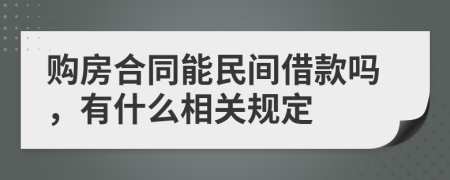 购房合同能民间借款吗，有什么相关规定